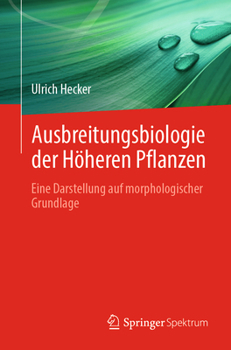 Ulrich Hecker

Ausbreitungsbiologie der Höheren Pflanzen

Eine Darstellung auf morphologischer Grundlage

Springer Spektrum